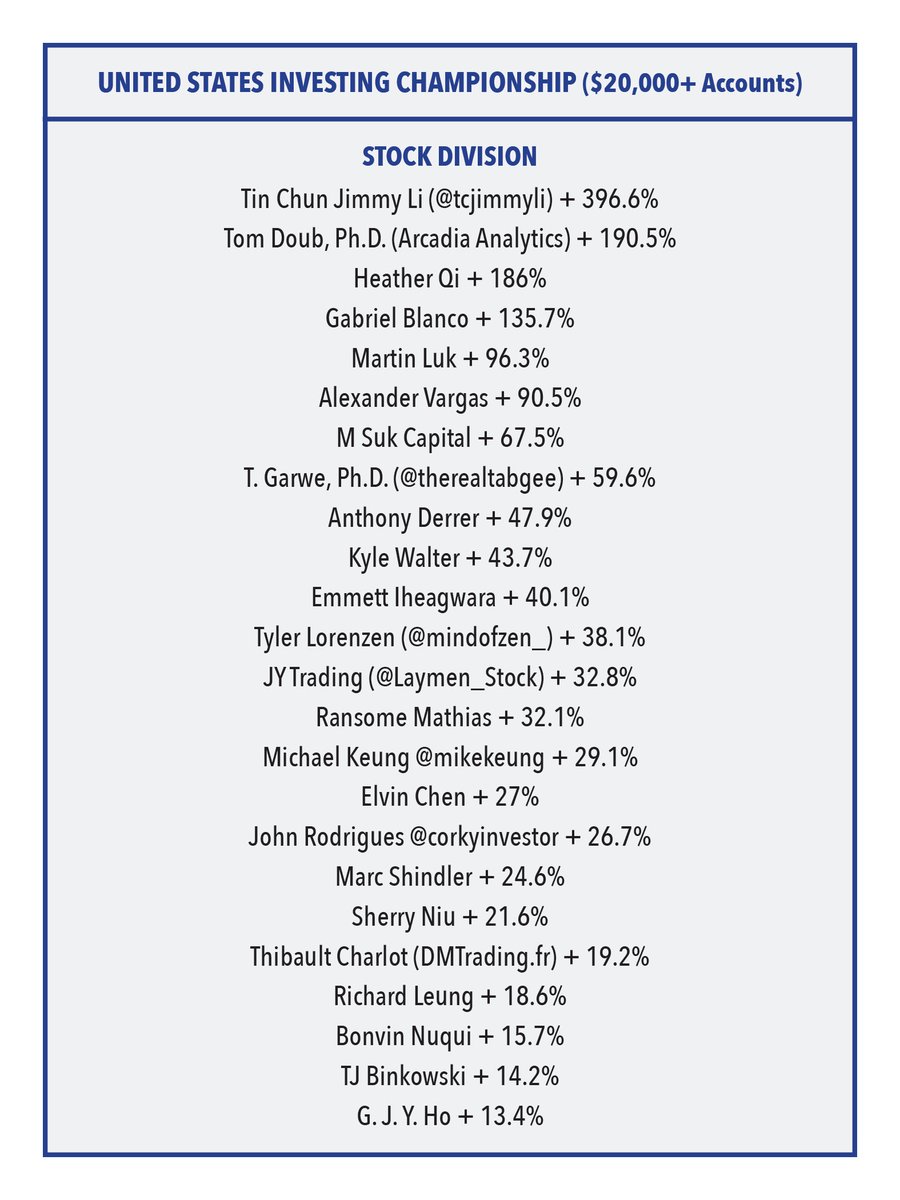 UNITED STATES INVESTING CHAMPIONSHIP ($20,000+ Accounts)

STOCK DIVISION

Tin Chun Jimmy Li (@tcjimmyli) + 396.6%
Tom Doub, Ph.D. (Arcadia Analytics) + 190.5%
Heather Qi + 186%
Gabriel Blanco + 135.7%
Martin Luk + 96.3%
Alexander Vargas + 90.5%
M Suk Capital + 67.5%
T. Garwe, Ph.D. (@therealtabgee) + 59.6%
Anthony Derrer + 47.9%
Kyle Walter + 43.7%
Emmett Iheagwara + 40.1%
Tyler Lorenzen (@mindofzen_) + 38.1%
JY Trading (@Laymen_Stock) + 32.8%
Ransome Mathias + 32.1%
Michael Keung @mikekeung + 29.1%
Elvin Chen + 27%
John Rodrigues @corkyinvestor + 26.7%
Marc Shindler + 24.6%
Sherry Niu + 21.6%
Thibault Charlot (DMTrading.fr) + 19.2%
Richard Leung + 18.6%
Bonvin Nuqui + 15.7%
TJ Binkowski + 14.2%
G. J. Y. Ho + 13.4%